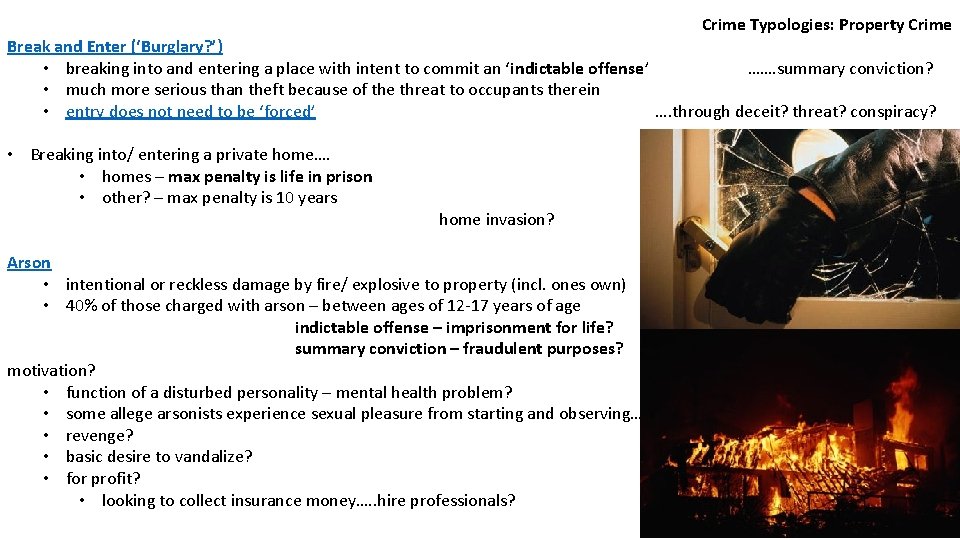 Crime Typologies: Property Crime

Break and Enter ('Burglary?')
• breaking into and entering a place with intent to commit an 'indictable offense' …….summary conviction?
• much more serious than theft because of the threat to occupants therein
• entry does not need to be 'forced' ….through deceit? threat? conspiracy?

• Breaking into/ entering a private home….
  • homes – max penalty is life in prison
  • other? – max penalty is 10 years

home invasion?

Arson
• intentional or reckless damage by fire/ explosive to property (incl. ones own)
• 40% of those charged with arson – between ages of 12-17 years of age

indictable offense – imprisonment for life?
summary conviction – fraudulent purposes?

motivation?
• function of a disturbed personality – mental health problem?
• some allege arsonists experience sexual pleasure from starting and observing…
• revenge?
• basic desire to vandalize?
• for profit?
  • looking to collect insurance money…..hire professionals?